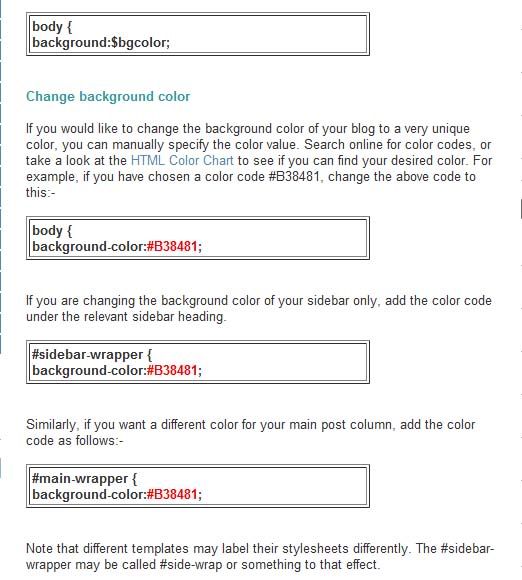 body {
background:$bgcolor;

Change background color

If you would like to change the background color of your blog to a very unique color, you can manually specify the color value. Search online for color codes, or take a look at the HTML Color Chart to see if you can find your desired color. For example, if you have chosen a color code #B38481, change the above code to this:-

body {
background-color:#B38481;

If you are changing the background color of your sidebar only, add the color code under the relevant sidebar heading.

#sidebar-wrapper {
background-color:#B38481;

Similarly, if you want a different color for your main post column, add the color code as follows:-

#main-wrapper {
background-color:#B38481;

Note that different templates may label their stylesheets differently. The #sidebar-wrapper may be called #side-wrap or something to that effect.